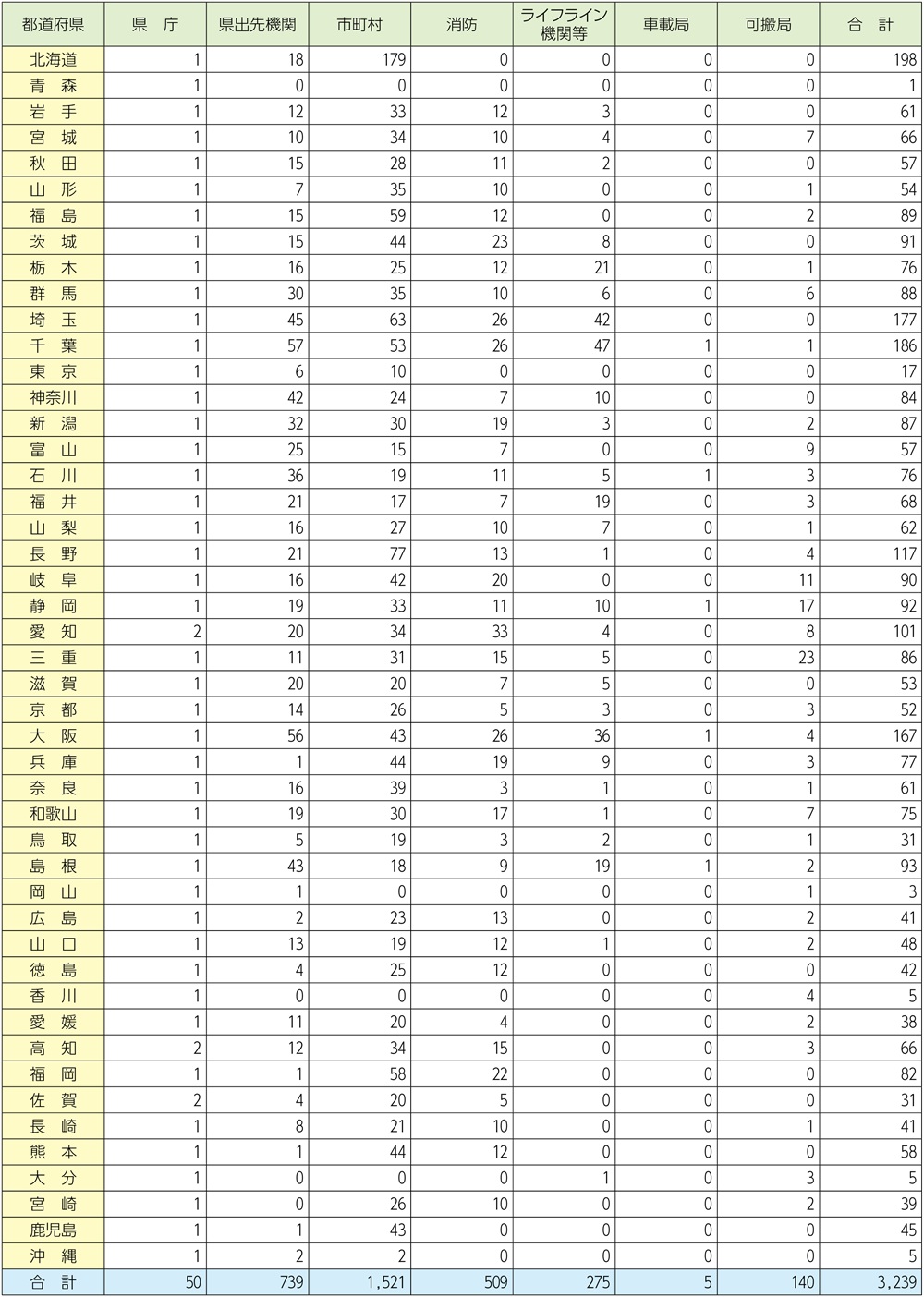 | 都道府県 | 県　庁 | 県出先機関 | 市町村 | 消防 | ライフライン機関等 | 車載局 | 可搬局 | 合　計 |
|---|---|---|---|---|---|---|---|---|
| 北海道 | 1 | 18 | 179 | 0 | 0 | 0 | 0 | 198 |
| 青　森 | 1 | 0 | 0 | 0 | 0 | 0 | 0 | 1 |
| 岩　手 | 1 | 12 | 33 | 12 | 3 | 0 | 0 | 61 |
| 宮　城 | 1 | 10 | 34 | 10 | 4 | 0 | 7 | 66 |
| 秋　田 | 1 | 15 | 28 | 11 | 2 | 0 | 0 | 57 |
| 山　形 | 1 | 7 | 35 | 10 | 0 | 0 | 1 | 54 |
| 福　島 | 1 | 15 | 59 | 12 | 0 | 0 | 2 | 89 |
| 茨　城 | 1 | 15 | 44 | 23 | 8 | 0 | 0 | 91 |
| 栃　木 | 1 | 16 | 25 | 12 | 21 | 0 | 1 | 76 |
| 群　馬 | 1 | 30 | 35 | 10 | 6 | 0 | 6 | 88 |
| 埼　玉 | 1 | 45 | 63 | 26 | 42 | 0 | 0 | 177 |
| 千　葉 | 1 | 57 | 53 | 26 | 47 | 1 | 1 | 186 |
| 東　京 | 1 | 6 | 10 | 0 | 0 | 0 | 0 | 17 |
| 神奈川 | 1 | 42 | 24 | 7 | 10 | 0 | 0 | 84 |
| 新　潟 | 1 | 32 | 30 | 19 | 3 | 0 | 2 | 87 |
| 富　山 | 1 | 25 | 15 | 7 | 0 | 0 | 9 | 57 |
| 石　川 | 1 | 36 | 19 | 11 | 5 | 1 | 3 | 76 |
| 福　井 | 1 | 21 | 17 | 7 | 19 | 0 | 3 | 68 |
| 山　梨 | 1 | 16 | 27 | 10 | 7 | 0 | 1 | 62 |
| 長　野 | 1 | 21 | 77 | 13 | 1 | 0 | 4 | 117 |
| 岐　阜 | 1 | 16 | 42 | 20 | 0 | 0 | 11 | 90 |
| 静　岡 | 1 | 19 | 33 | 11 | 10 | 1 | 17 | 92 |
| 愛　知 | 2 | 20 | 34 | 33 | 4 | 0 | 8 | 101 |
| 三　重 | 1 | 11 | 31 | 15 | 5 | 0 | 23 | 86 |
| 滋　賀 | 1 | 20 | 20 | 7 | 5 | 0 | 0 | 53 |
| 京　都 | 1 | 14 | 26 | 5 | 3 | 0 | 3 | 52 |
| 大　阪 | 1 | 56 | 43 | 26 | 36 | 1 | 4 | 167 |
| 兵　庫 | 1 | 1 | 44 | 19 | 9 | 0 | 3 | 77 |
| 奈　良 | 1 | 16 | 39 | 3 | 1 | 0 | 1 | 61 |
| 和歌山 | 1 | 19 | 30 | 17 | 1 | 0 | 7 | 75 |
| 鳥　取 | 1 | 5 | 19 | 3 | 2 | 0 | 1 | 31 |
| 島　根 | 1 | 43 | 18 | 9 | 19 | 1 | 2 | 93 |
| 岡　山 | 1 | 1 | 0 | 0 | 0 | 0 | 1 | 3 |
| 広　島 | 1 | 2 | 23 | 13 | 0 | 0 | 2 | 41 |
| 山　口 | 1 | 13 | 19 | 12 | 1 | 0 | 2 | 48 |
| 徳　島 | 1 | 4 | 25 | 12 | 0 | 0 | 0 | 42 |
| 香　川 | 1 | 0 | 0 | 0 | 0 | 0 | 4 | 5 |
| 愛　媛 | 1 | 11 | 20 | 4 | 0 | 0 | 2 | 38 |
| 高　知 | 2 | 12 | 34 | 15 | 0 | 0 | 3 | 66 |
| 福　岡 | 1 | 1 | 58 | 22 | 0 | 0 | 0 | 82 |
| 佐　賀 | 2 | 4 | 20 | 5 | 0 | 0 | 0 | 31 |
| 長　崎 | 1 | 8 | 21 | 10 | 0 | 0 | 1 | 41 |
| 熊　本 | 1 | 1 | 44 | 12 | 0 | 0 | 0 | 58 |
| 大　分 | 1 | 0 | 0 | 0 | 1 | 0 | 3 | 5 |
| 宮　崎 | 1 | 0 | 26 | 10 | 0 | 0 | 2 | 39 |
| 鹿児島 | 1 | 1 | 43 | 0 | 0 | 0 | 0 | 45 |
| 沖　縄 | 1 | 2 | 2 | 0 | 0 | 0 | 0 | 5 |
| 合　計 | 50 | 739 | 1,521 | 509 | 275 | 5 | 140 | 3,239 |